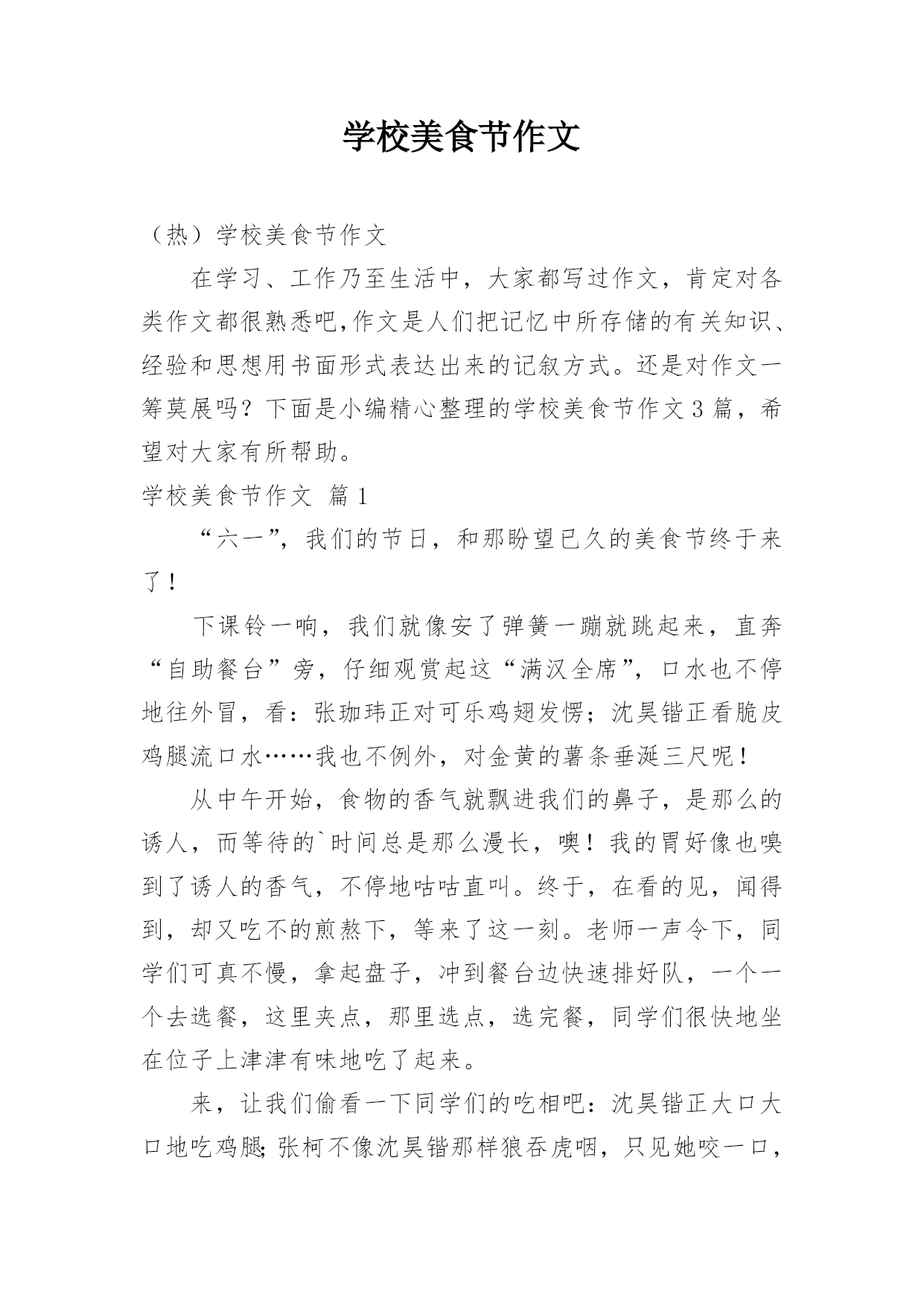 学校美食节作文

（热）学校美食节作文

在学习、工作乃至生活中，大家都写过作文，肯定对各类作文都很熟悉吧,作文是人们把记忆中所存储的有关知识、经验和思想用书面形式表达出来的记叙方式。还是对作文一筹莫展吗？下面是小编精心整理的学校美食节作文3篇，希望对大家有所帮助。

学校美食节作文 篇1

“六一”，我们的节日，和那盼望已久的美食节终于来了！

下课铃一响，我们就像安了弹簧一蹦就跳起来，直奔“自助餐台”旁，仔细观赏起这“满汉全席”，口水也不停地往外冒，看：张珈玮正对可乐鸡翅发愣；沈昊锴正看脆皮鸡腿流口水……我也不例外，对金黄的薯条垂涎三尺呢！

从中午开始，食物的香气就飘进我们的鼻子，是那么的诱人，而等待的`时间总是那么漫长，噢！我的胃好像也嗅到了诱人的香气，不停地咕咕直叫。终于，在看的见，闻得到，却又吃不的煎熬下，等来了这一刻。老师一声令下，同学们可真不慢，拿起盘子，冲到餐台边快速排好队，一个一个去选餐，这里夹点，那里选点，选完餐，同学们很快地坐在位子上津津有味地吃了起来。

来，让我们偷看一下同学们的吃相吧：沈昊锴正大口大口地吃鸡腿;张柯不像沈昊锴那样狼吞虎咽，只见她咬一口，